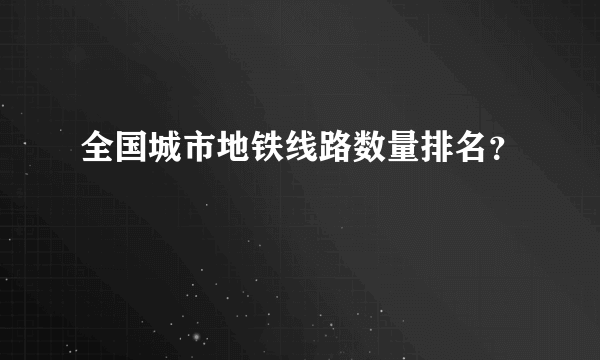 全国城市地铁线路数量排名?